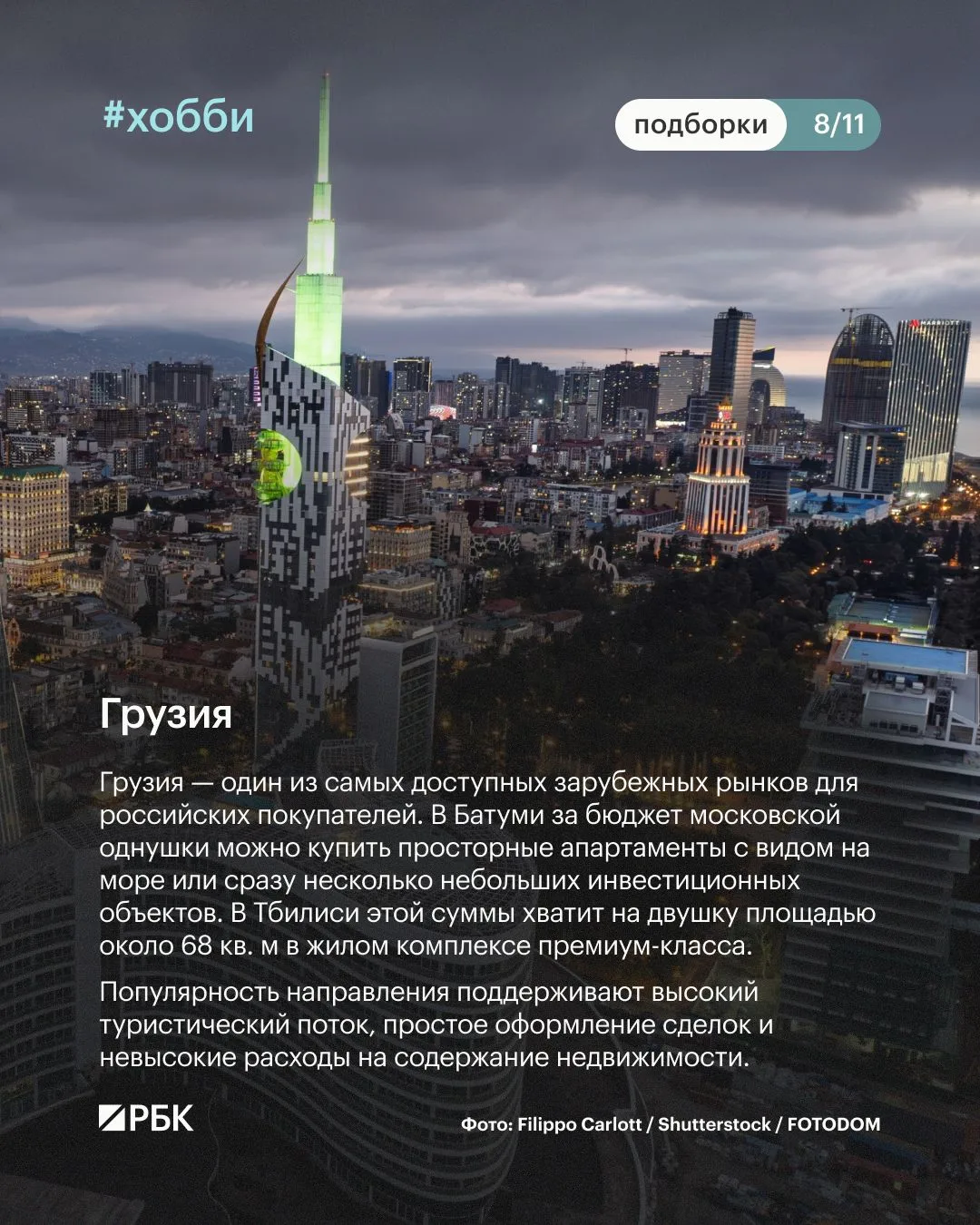 #хобби

подборки 8/11

Грузия

Грузия — один из самых доступных зарубежных рынков для российских покупателей. В Батуми за бюджет московской однушки можно купить просторные апартаменты с видом на море или сразу несколько небольших инвестиционных объектов. В Тбилиси этой суммы хватит на двушку площадью около 68 кв. м в жилом комплексе премиум-класса.

Популярность направления поддерживают высокий туристический поток, простое оформление сделок и невысокие расходы на содержание недвижимости.

РБК

Фото: Filippo Carlott / Shutterstock / FOTODOM